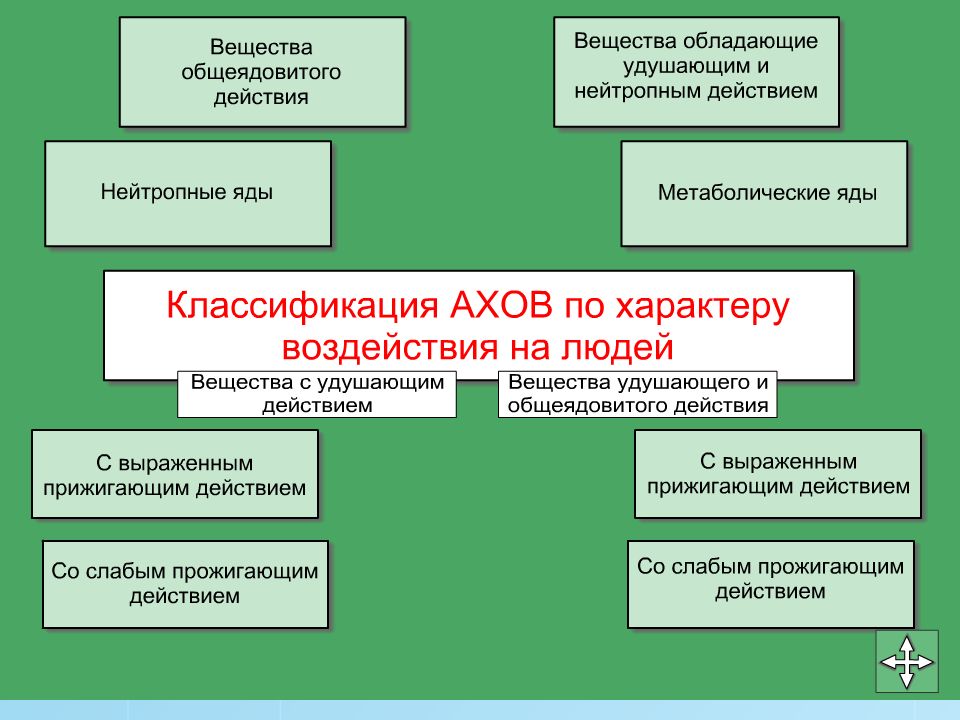 Вещества общеядовитого действия

Вещества обладающие удушающим и нейтропным действием

Нейтропные яды

Метаболические яды

Классификация АХОВ по характеру воздействия на людей

Вещества с удушающим действием

Вещества удушающего и общеядовитого действия

С выраженным прижигающим действием

С выраженным прижигающим действием

Со слабым прожигающим действием

Со слабым прожигающим действием